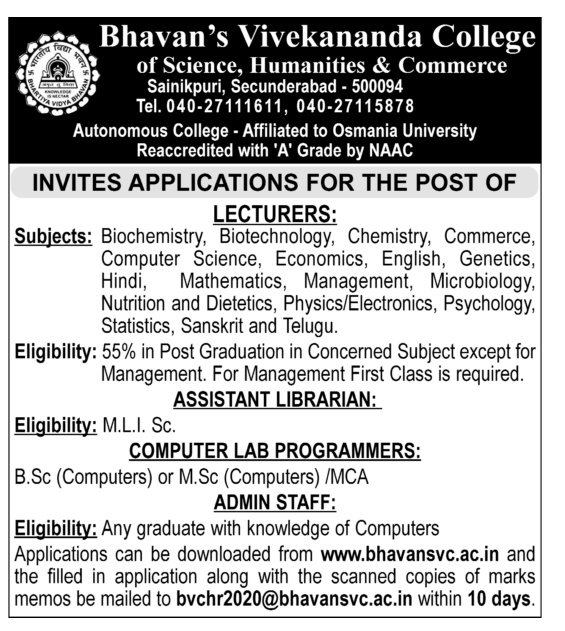 भारतीय विद्या भवन
KNOWLEDGE IS NECTAR
BHARTIYA VIDYA BHAVAN

Bhavan's Vivekananda College
of Science, Humanities & Commerce
Sainikpuri, Secunderabad - 500094
Tel. 040-27111611, 040-27115878
Autonomous College - Affiliated to Osmania University
Reaccredited with 'A' Grade by NAAC

INVITES APPLICATIONS FOR THE POST OF

LECTURERS:
Subjects: Biochemistry, Biotechnology, Chemistry, Commerce, Computer Science, Economics, English, Genetics, Hindi, Mathematics, Management, Microbiology, Nutrition and Dietetics, Physics/Electronics, Psychology, Statistics, Sanskrit and Telugu.
Eligibility: 55% in Post Graduation in Concerned Subject except for Management. For Management First Class is required.

ASSISTANT LIBRARIAN:
Eligibility: M.L.I. Sc.

COMPUTER LAB PROGRAMMERS:
B.Sc (Computers) or M.Sc (Computers) /MCA

ADMIN STAFF:
Eligibility: Any graduate with knowledge of Computers

Applications can be downloaded from www.bhavansvc.ac.in and the filled in application along with the scanned copies of marks memos be mailed to bvchr2020@bhavansvc.ac.in within 10 days.